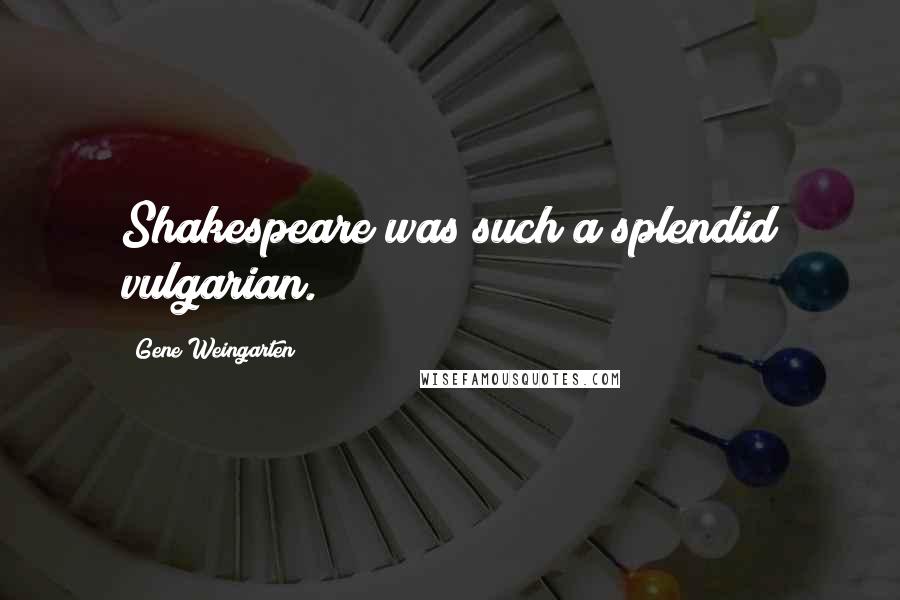 Shakespeare was such a splendid vulgarian.

Gene Weingarten

WISEFAMOUSQUOTES.COM